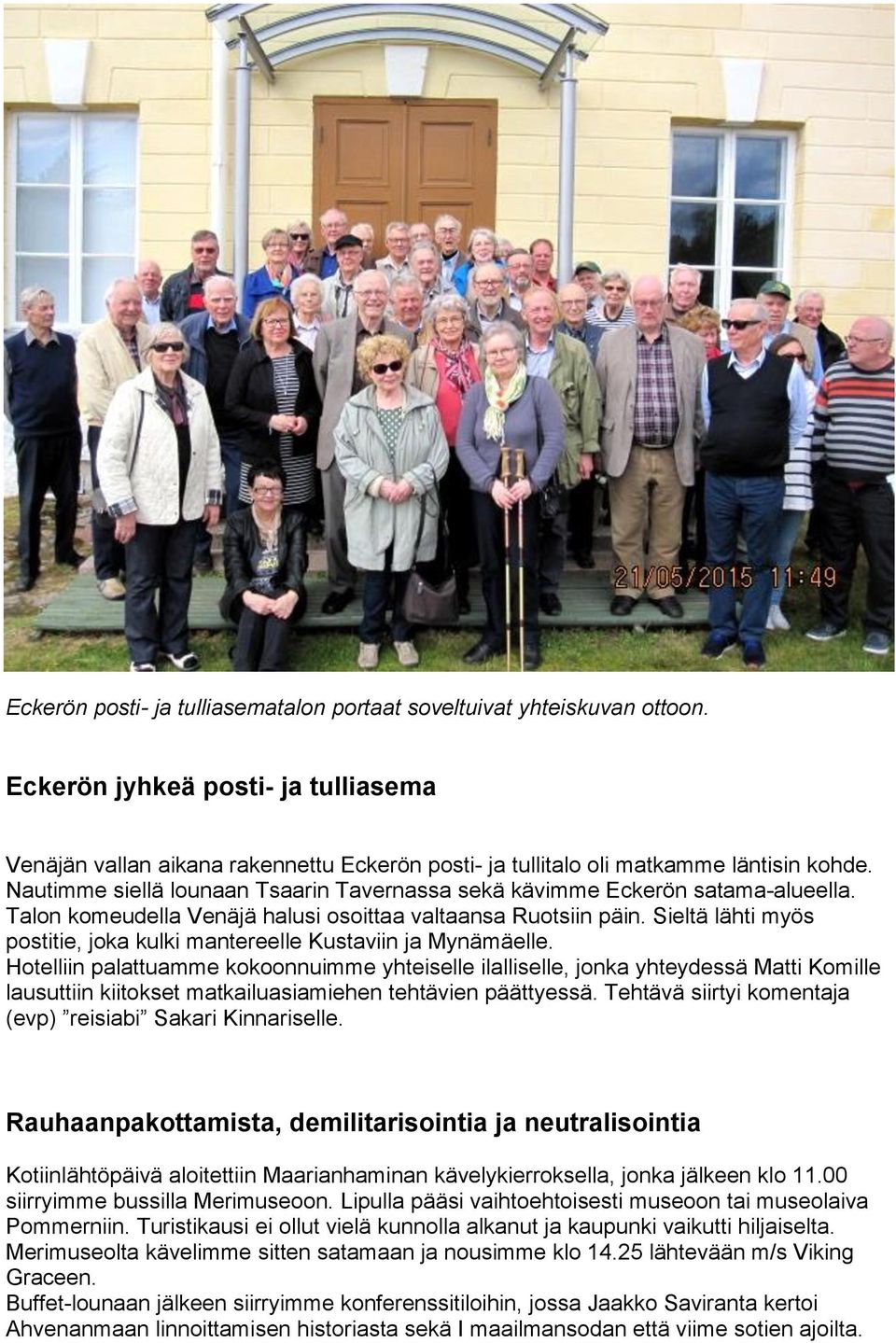 21/05/2015 11:49

Eckerön posti- ja tulliasematalon portaat soveltuivat yhteiskuvan ottoon.

Eckerön jyhkeä posti- ja tulliasema

Venäjän vallan aikana rakennettu Eckerön posti- ja tullitalo oli matkamme läntisin kohde. Nautimme siellä lounaan Tsaarin Tavernassa sekä kävimme Eckerön satama-alueella. Talon komeudella Venäjä halusi osoittaa valtaansa Ruotsiin päin. Sieltä lähti myös postitie, joka kulki mantereelle Kustaviin ja Mynämäelle.
Hotelliin palattuamme kokoonnuimme yhteiselle ilalliselle, jonka yhteydessä Matti Komille lausuttiin kiitokset matkailuasiamiehen tehtävien päättyessä. Tehtävä siirtyi komentaja (evp) ”reisiabi” Sakari Kinnariselle.

Rauhaanpakottamista, demilitarisointia ja neutralisointia

Kotiinlähtöpäivä aloitettiin Maarianhaminan kävelykierroksella, jonka jälkeen klo 11.00 siirryimme bussilla Merimuseoon. Lipulla pääsi vaihtoehtoisesti museoon tai museolaiva Pommerniin. Turistikausi ei ollut vielä kunnolla alkanut ja kaupunki vaikutti hiljaiselta. Merimuseolta kävelimme sitten satamaan ja nousimme klo 14.25 lähtevään m/s Viking Graceen.
Buffet-lounaan jälkeen siirryimme konferenssitiloihin, jossa Jaakko Saviranta kertoi Ahvenanmaan linnoittamisen historiasta sekä I maailmansodan että viime sotien ajoilta.